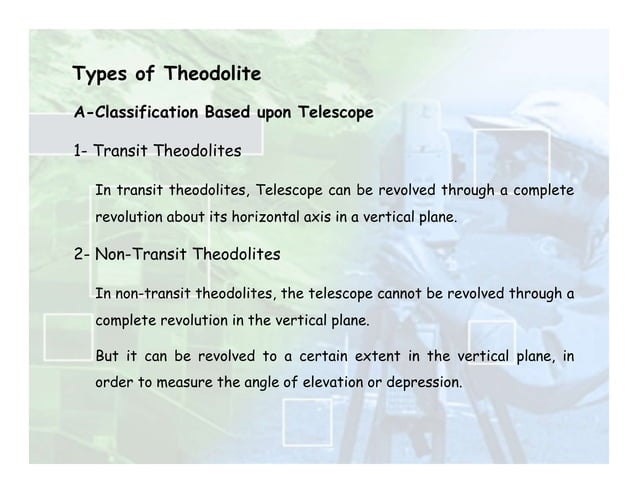 Types of Theodolite

A-Classification Based upon Telescope

1- Transit Theodolites

In transit theodolites, Telescope can be revolved through a complete revolution about its horizontal axis in a vertical plane.

2- Non-Transit Theodolites

In non-transit theodolites, the telescope cannot be revolved through a complete revolution in the vertical plane.

But it can be revolved to a certain extent in the vertical plane, in order to measure the angle of elevation or depression.